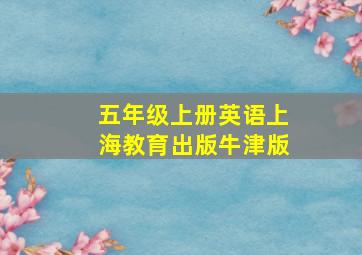 五年级上册英语上海教育出版牛津版